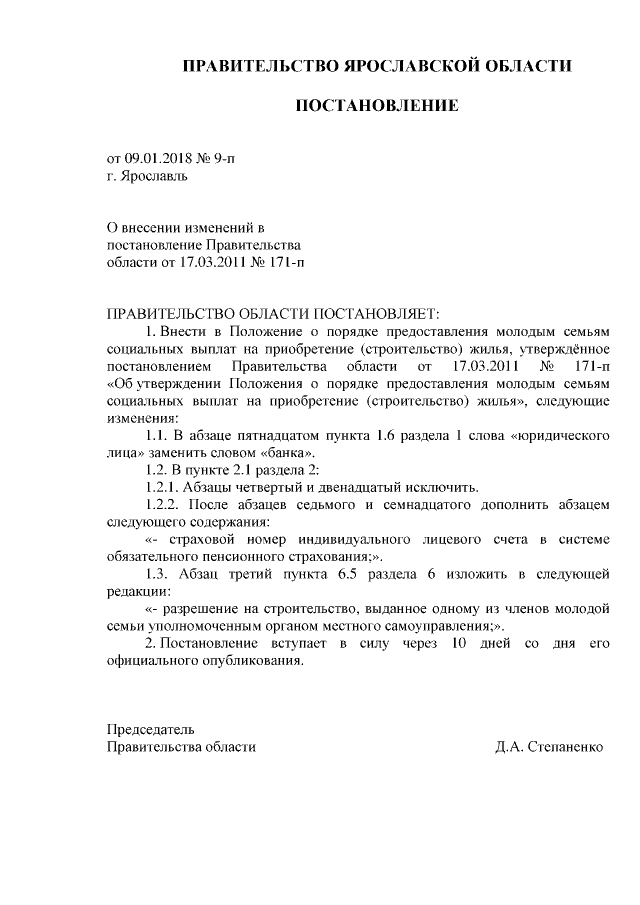 ПРАВИТЕЛЬСТВО ЯРОСЛАВСКОЙ ОБЛАСТИ

ПОСТАНОВЛЕНИЕ

от 09.01.2018 № 9-п
г. Ярославль

О внесении изменений в постановление Правительства области от 17.03.2011 № 171-п

ПРАВИТЕЛЬСТВО ОБЛАСТИ ПОСТАНОВЛЯЕТ:

1. Внести в Положение о порядке предоставления молодым семьям социальных выплат на приобретение (строительство) жилья, утверждённое постановлением Правительства области от 17.03.2011 № 171-п «Об утверждении Положения о порядке предоставления молодым семьям социальных выплат на приобретение (строительство) жилья», следующие изменения:

1.1. В абзаце пятнадцатом пункта 1.6 раздела 1 слова «юридического лица» заменить словом «банка».

1.2. В пункте 2.1 раздела 2:

1.2.1. Абзацы четвертый и двенадцатый исключить.

1.2.2. После абзацев седьмого и семнадцатого дополнить абзацем следующего содержания:

«- страховой номер индивидуального лицевого счета в системе обязательного пенсионного страхования;».

1.3. Абзац третий пункта 6.5 раздела 6 изложить в следующей редакции:

«- разрешение на строительство, выданное одному из членов молодой семьи уполномоченным органом местного самоуправления;».

2. Постановление вступает в силу через 10 дней со дня его официального опубликования.

Председатель
Правительства области Д.А. Степаненко